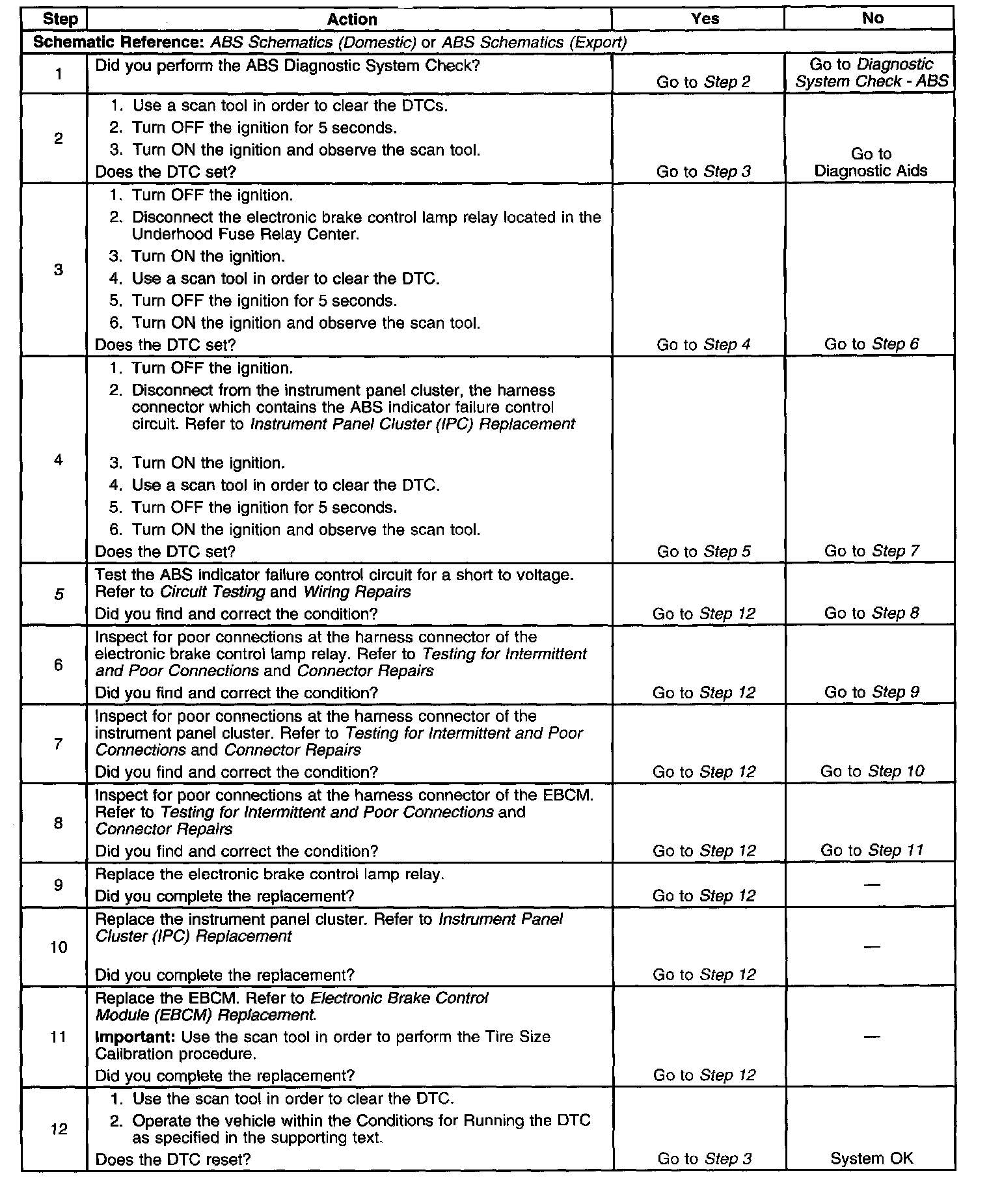 | Step | Action | Yes | No |
|---|---|---|---|
| Schematic Reference: ABS Schematics (Domestic) or ABS Schematics (Export) | | | |
| 1 | Did you perform the ABS Diagnostic System Check? | Go to Step 2 | Go to Diagnostic System Check - ABS |
| 2 | 1. Use a scan tool in order to clear the DTCs. 2. Turn OFF the ignition for 5 seconds. 3. Turn ON the ignition and observe the scan tool. Does the DTC set? | Go to Step 3 | Go to Diagnostic Aids |
| 3 | 1. Turn OFF the ignition. 2. Disconnect the electronic brake control lamp relay located in the Underhood Fuse Relay Center. 3. Turn ON the ignition. 4. Use a scan tool in order to clear the DTC. 5. Turn OFF the ignition for 5 seconds. 6. Turn ON the ignition and observe the scan tool. Does the DTC set? | Go to Step 4 | Go to Step 6 |
| 4 | 1. Turn OFF the ignition. 2. Disconnect from the instrument panel cluster, the harness connector which contains the ABS indicator failure control circuit. Refer to Instrument Panel Cluster (IPC) Replacement 3. Turn ON the ignition. 4. Use a scan tool in order to clear the DTC. 5. Turn OFF the ignition for 5 seconds. 6. Turn ON the ignition and observe the scan tool. Does the DTC set? | Go to Step 5 | Go to Step 7 |
| 5 | Test the ABS indicator failure control circuit for a short to voltage. Refer to Circuit Testing and Wiring Repairs Did you find and correct the condition? | Go to Step 12 | Go to Step 8 |
| 6 | Inspect for poor connections at the harness connector of the electronic brake control lamp relay. Refer to Testing for Intermittent and Poor Connections and Connector Repairs Did you find and correct the condition? | Go to Step 12 | Go to Step 9 |
| 7 | Inspect for poor connections at the harness connector of the instrument panel cluster. Refer to Testing for Intermittent and Poor Connections and Connector Repairs Did you find and correct the condition? | Go to Step 12 | Go to Step 10 |
| 8 | Inspect for poor connections at the harness connector of the EBCM. Refer to Testing for Intermittent and Poor Connections and Connector Repairs Did you find and correct the condition? | Go to Step 12 | Go to Step 11 |
| 9 | Replace the electronic brake control lamp relay. Did you complete the replacement? | Go to Step 12 | — |
| 10 | Replace the instrument panel cluster. Refer to Instrument Panel Cluster (IPC) Replacement Did you complete the replacement? | Go to Step 12 | — |
| 11 | Replace the EBCM. Refer to Electronic Brake Control Module (EBCM) Replacement. Important: Use the scan tool in order to perform the Tire Size Calibration procedure. Did you complete the replacement? | Go to Step 12 | — |
| 12 | 1. Use the scan tool in order to clear the DTC. 2. Operate the vehicle within the Conditions for Running the DTC as specified in the supporting text. Does the DTC reset? | Go to Step 3 | System OK |